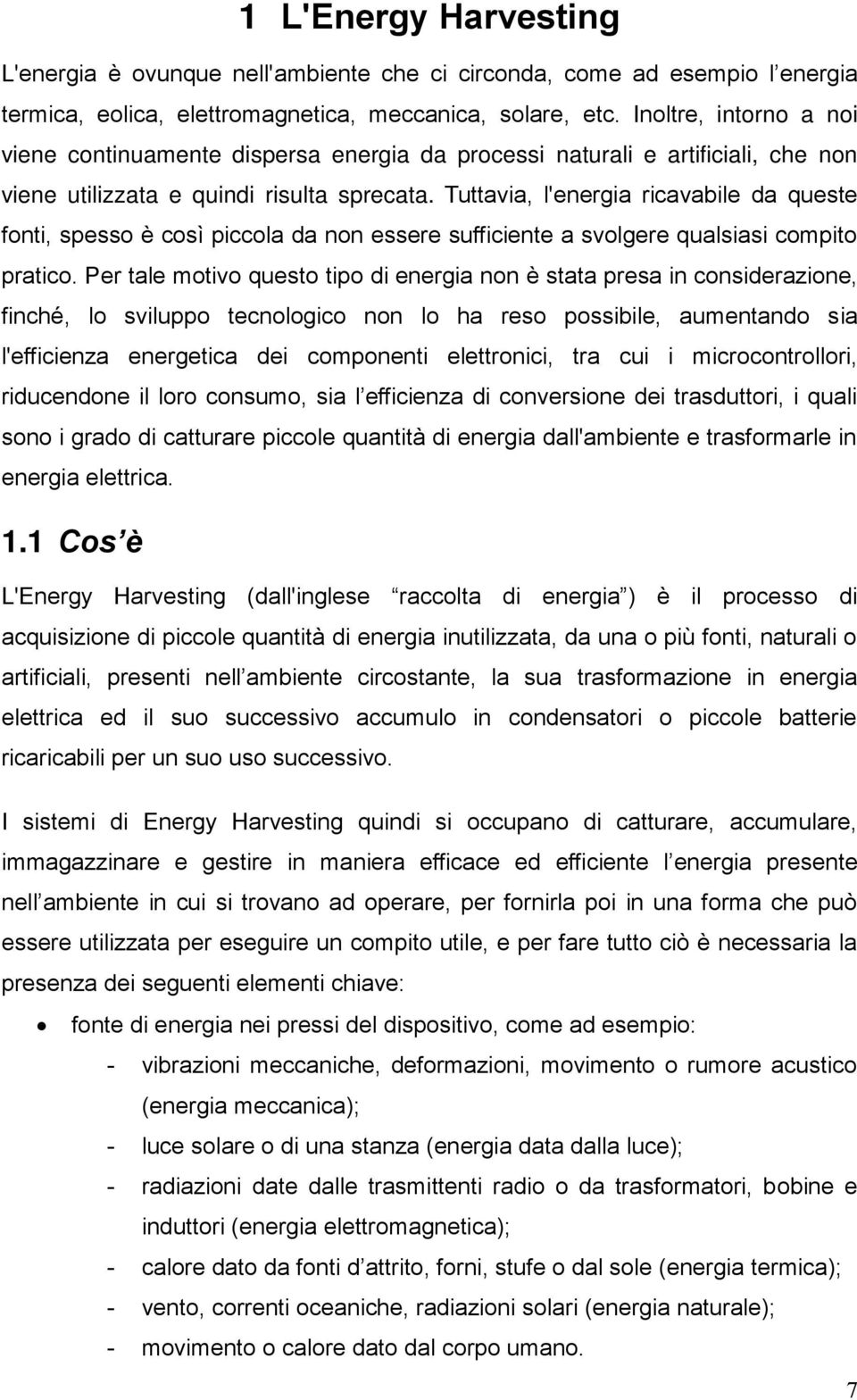 1 L'Energy Harvesting

L'energia è ovunque nell'ambiente che ci circonda, come ad esempio l energia termica, eolica, elettromagnetica, meccanica, solare, etc. Inoltre, intorno a noi viene continuamente dispersa energia da processi naturali e artificiali, che non viene utilizzata e quindi risulta sprecata. Tuttavia, l'energia ricavabile da queste fonti, spesso è così piccola da non essere sufficiente a svolgere qualsiasi compito pratico. Per tale motivo questo tipo di energia non è stata presa in considerazione, finché, lo sviluppo tecnologico non lo ha reso possibile, aumentando sia l'efficienza energetica dei componenti elettronici, tra cui i microcontrollori, riducendone il loro consumo, sia l efficienza di conversione dei trasduttori, i quali sono i grado di catturare piccole quantità di energia dall'ambiente e trasformarle in energia elettrica.

1.1 Cos è

L'Energy Harvesting (dall'inglese raccolta di energia ) è il processo di acquisizione di piccole quantità di energia inutilizzata, da una o più fonti, naturali o artificiali, presenti nell ambiente circostante, la sua trasformazione in energia elettrica ed il suo successivo accumulo in condensatori o piccole batterie ricaricabili per un suo uso successivo.

I sistemi di Energy Harvesting quindi si occupano di catturare, accumulare, immagazzinare e gestire in maniera efficace ed efficiente l energia presente nell ambiente in cui si trovano ad operare, per fornirla poi in una forma che può essere utilizzata per eseguire un compito utile, e per fare tutto ciò è necessaria la presenza dei seguenti elementi chiave:

• fonte di energia nei pressi del dispositivo, come ad esempio:
- vibrazioni meccaniche, deformazioni, movimento o rumore acustico (energia meccanica);
- luce solare o di una stanza (energia data dalla luce);
- radiazioni date dalle trasmittenti radio o da trasformatori, bobine e induttori (energia elettromagnetica);
- calore dato da fonti d attrito, forni, stufe o dal sole (energia termica);
- vento, correnti oceaniche, radiazioni solari (energia naturale);
- movimento o calore dato dal corpo umano.

7